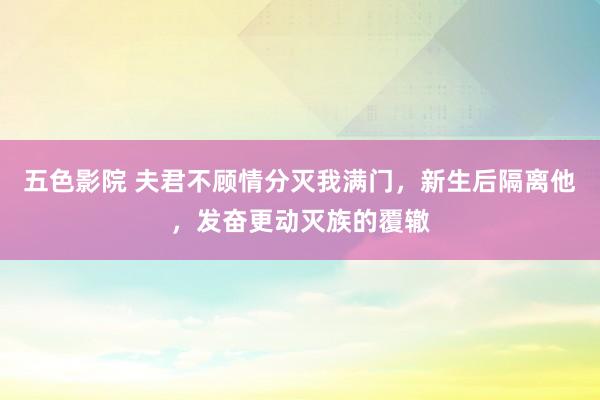 五色影院 夫君不顾情分灭我满门，新生后隔离他，发奋更动灭族的覆辙